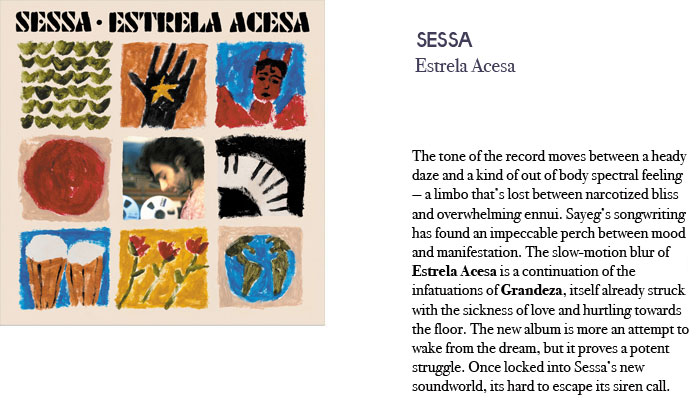 SESSA · ESTRELA ACESA

SESSA
Estrela Acesa

The tone of the record moves between a heady daze and a kind of out of body spectral feeling – a limbo that's lost between narcotized bliss and overwhelming ennui. Sayeg's songwriting has found an impeccable perch between mood and manifestation. The slow-motion blur of Estrela Acesa is a continuation of the infatuations of Grandeza, itself already struck with the sickness of love and hurtling towards the floor. The new album is more an attempt to wake from the dream, but it proves a potent struggle. Once locked into Sessa's new soundworld, its hard to escape its siren call.